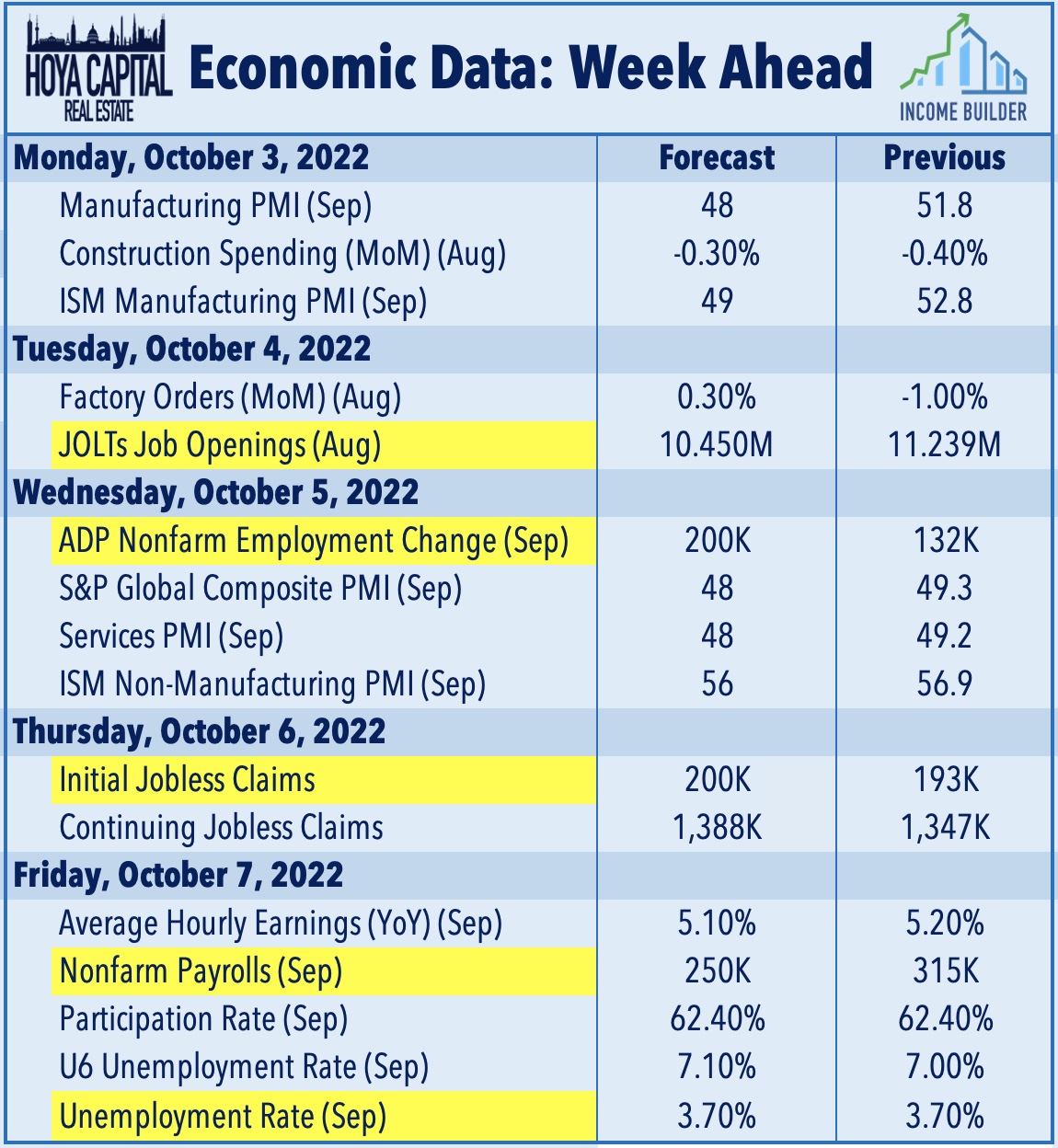 HOYA CAPITAL REAL ESTATE

Economic Data: Week Ahead

INCOME BUILDER

| Monday, October 3, 2022 | Forecast | Previous |
|---|---|---|
| Manufacturing PMI (Sep) | 48 | 51.8 |
| Construction Spending (MoM) (Aug) | -0.30% | -0.40% |
| ISM Manufacturing PMI (Sep) | 49 | 52.8 |
| Tuesday, October 4, 2022 | | |
| Factory Orders (MoM) (Aug) | 0.30% | -1.00% |
| JOLTs Job Openings (Aug) | 10.450M | 11.239M |
| Wednesday, October 5, 2022 | | |
| ADP Nonfarm Employment Change (Sep) | 200K | 132K |
| S&P Global Composite PMI (Sep) | 48 | 49.3 |
| Services PMI (Sep) | 48 | 49.2 |
| ISM Non-Manufacturing PMI (Sep) | 56 | 56.9 |
| Thursday, October 6, 2022 | | |
| Initial Jobless Claims | 200K | 193K |
| Continuing Jobless Claims | 1,388K | 1,347K |
| Friday, October 7, 2022 | | |
| Average Hourly Earnings (YoY) (Sep) | 5.10% | 5.20% |
| Nonfarm Payrolls (Sep) | 250K | 315K |
| Participation Rate (Sep) | 62.40% | 62.40% |
| U6 Unemployment Rate (Sep) | 7.10% | 7.00% |
| Unemployment Rate (Sep) | 3.70% | 3.70% |